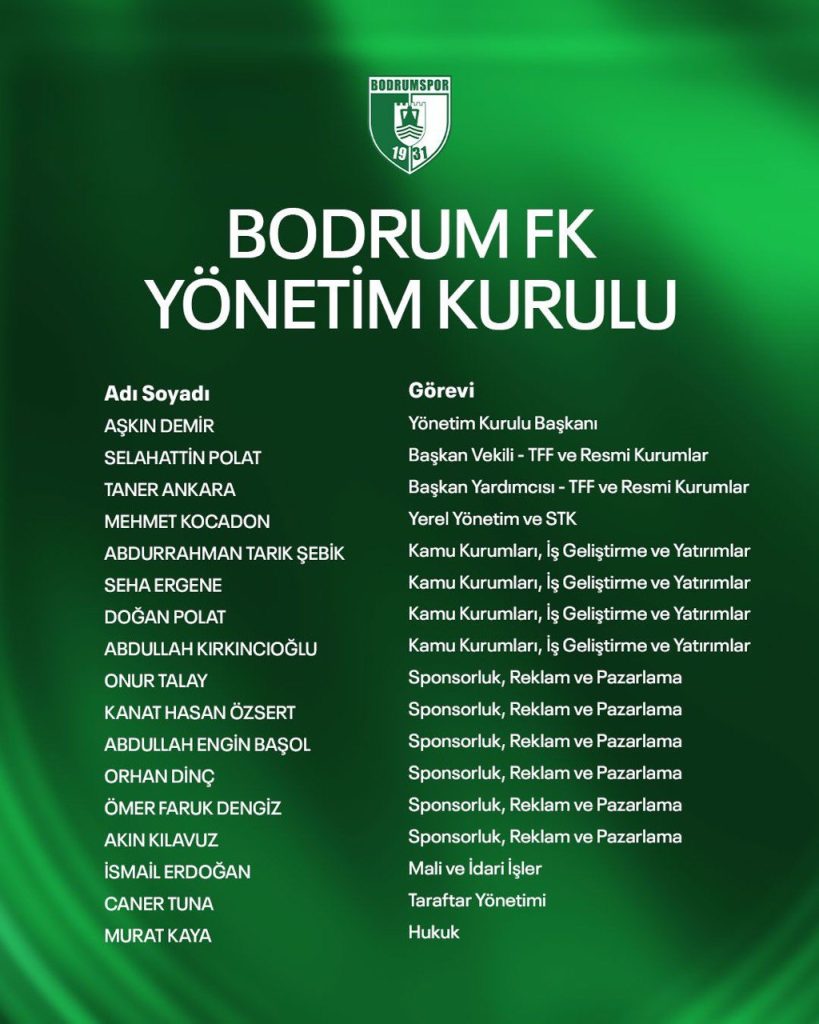 BODRUMSPOR
19 31

BODRUM FK
YÖNETİM KURULU

| Adı Soyadı | Görevi |
|---|---|
| AŞKIN DEMİR | Yönetim Kurulu Başkanı |
| SELAHATTİN POLAT | Başkan Vekili - TFF ve Resmi Kurumlar |
| TANER ANKARA | Başkan Yardımcısı - TFF ve Resmi Kurumlar |
| MEHMET KOCADON | Yerel Yönetim ve STK |
| ABDURRAHMAN TARIK ŞEBİK | Kamu Kurumları, İş Geliştirme ve Yatırımlar |
| SEHA ERGENE | Kamu Kurumları, İş Geliştirme ve Yatırımlar |
| DOĞAN POLAT | Kamu Kurumları, İş Geliştirme ve Yatırımlar |
| ABDULLAH KIRKINCIOĞLU | Kamu Kurumları, İş Geliştirme ve Yatırımlar |
| ONUR TALAY | Sponsorluk, Reklam ve Pazarlama |
| KANAT HASAN ÖZSERT | Sponsorluk, Reklam ve Pazarlama |
| ABDULLAH ENGİN BAŞOL | Sponsorluk, Reklam ve Pazarlama |
| ORHAN DİNÇ | Sponsorluk, Reklam ve Pazarlama |
| ÖMER FARUK DENGİZ | Sponsorluk, Reklam ve Pazarlama |
| AKIN KILAVUZ | Sponsorluk, Reklam ve Pazarlama |
| İSMAİL ERDOĞAN | Mali ve İdari İşler |
| CANER TUNA | Taraftar Yönetimi |
| MURAT KAYA | Hukuk |